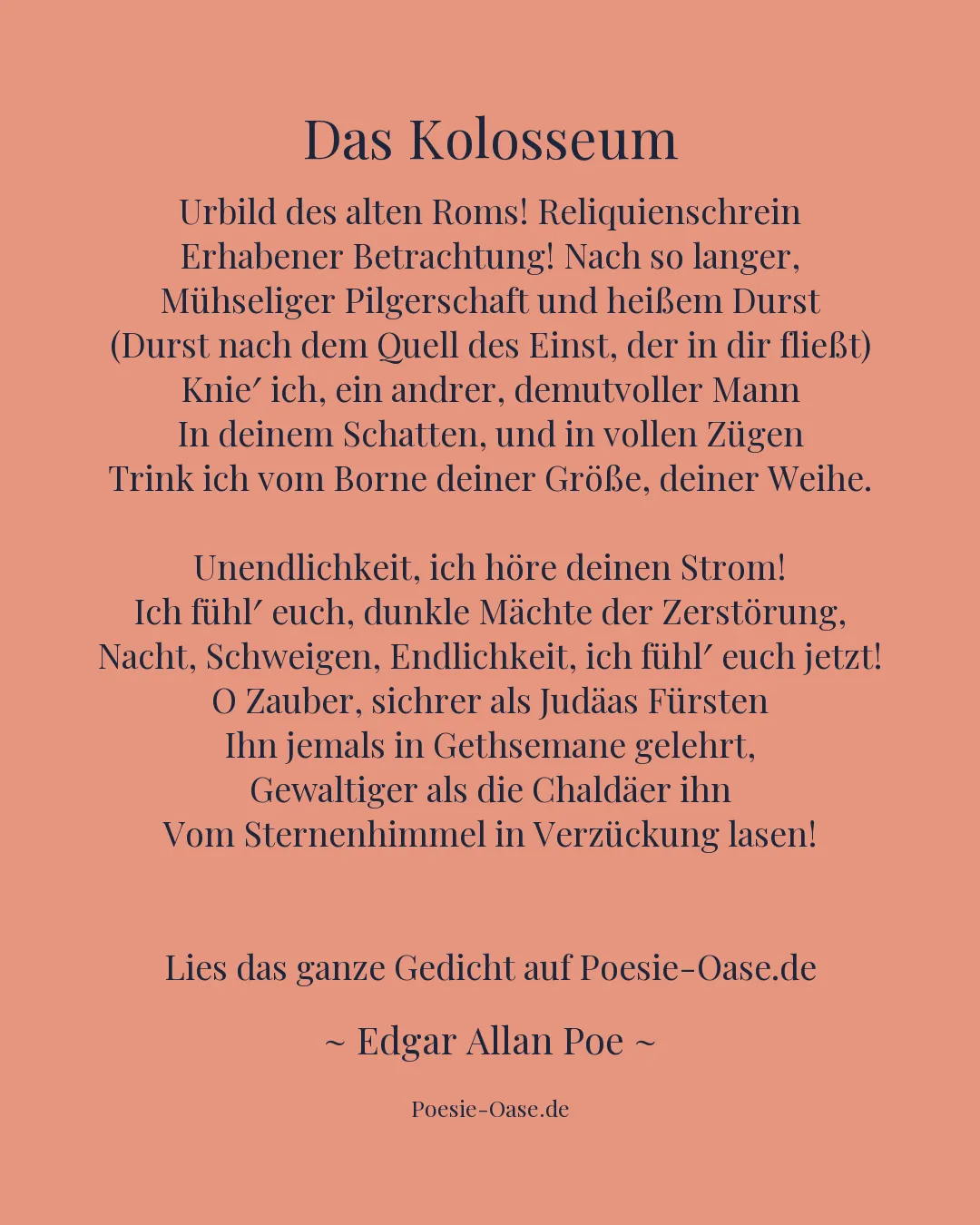 Das Kolosseum

Urbild des alten Roms! Reliquienschrein
Erhabener Betrachtung! Nach so langer,
Mühseliger Pilgerschaft und heißem Durst
(Durst nach dem Quell des Einst, der in dir fließt)
Knie′ ich, ein andrer, demutvoller Mann
In deinem Schatten, und in vollen Zügen
Trink ich vom Borne deiner Größe, deiner Weihe.

Unendlichkeit, ich höre deinen Strom!
Ich fühl′ euch, dunkle Mächte der Zerstörung,
Nacht, Schweigen, Endlichkeit, ich fühl′ euch jetzt!
O Zauber, sichrer als Judäas Fürsten
Ihn jemals in Gethsemane gelehrt,
Gewaltiger als die Chaldäer ihn
Vom Sternenhimmel in Verzückung lasen!

Lies das ganze Gedicht auf Poesie-Oase.de

~ Edgar Allan Poe ~

Poesie-Oase.de